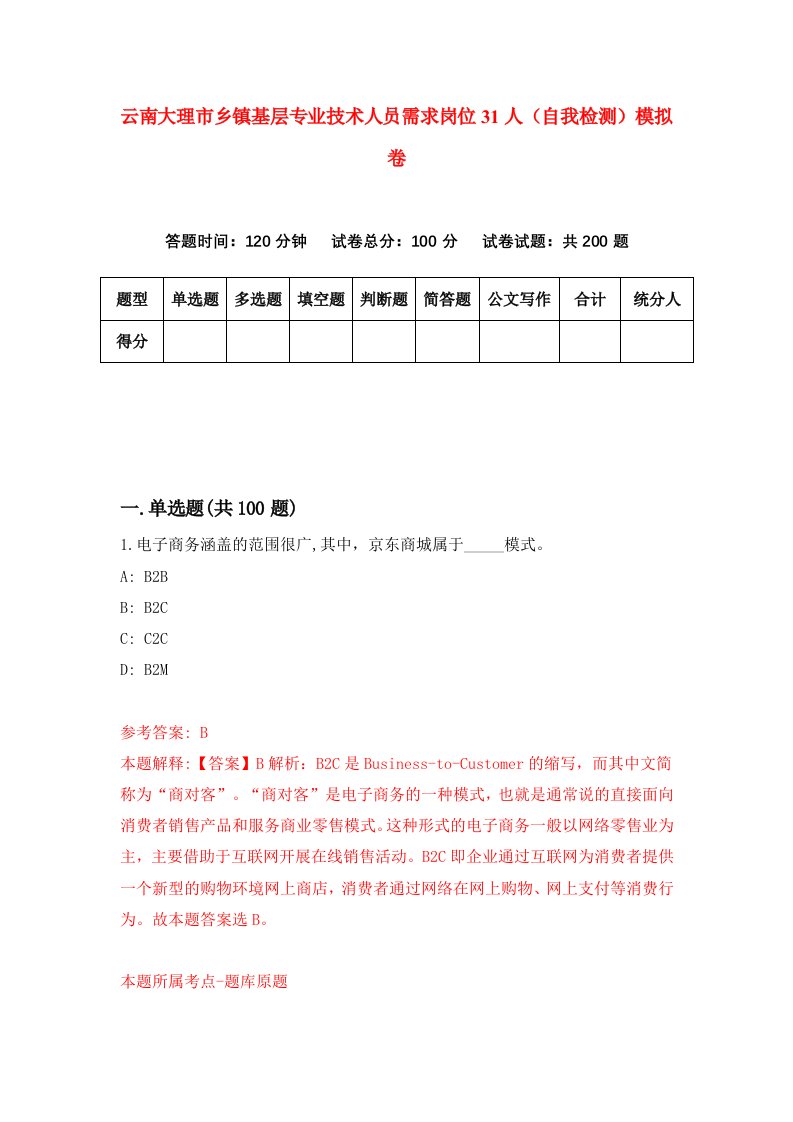 云南大理市乡镇基层专业技术人员需求岗位31人（自我检测）模拟卷

答题时间：120分钟　　试卷总分：100分　　试卷试题：共200题

| 题型 | 单选题 | 多选题 | 填空题 | 判断题 | 简答题 | 公文写作 | 合计 | 统分人 |
|---|---|---|---|---|---|---|---|---|
| 得分 | | | | | | | | |

一.单选题(共100题)

1.电子商务涵盖的范围很广,其中，京东商城属于_____模式。

A: B2B

B: B2C

C: C2C

D: B2M

参考答案: B

本题解释:【答案】B解析：B2C是Business-to-Customer的缩写，而其中文简称为“商对客”。“商对客”是电子商务的一种模式，也就是通常说的直接面向消费者销售产品和服务商业零售模式。这种形式的电子商务一般以网络零售业为主，主要借助于互联网开展在线销售活动。B2C即企业通过互联网为消费者提供一个新型的购物环境网上商店，消费者通过网络在网上购物、网上支付等消费行为。故本题答案选B。

本题所属考点-题库原题